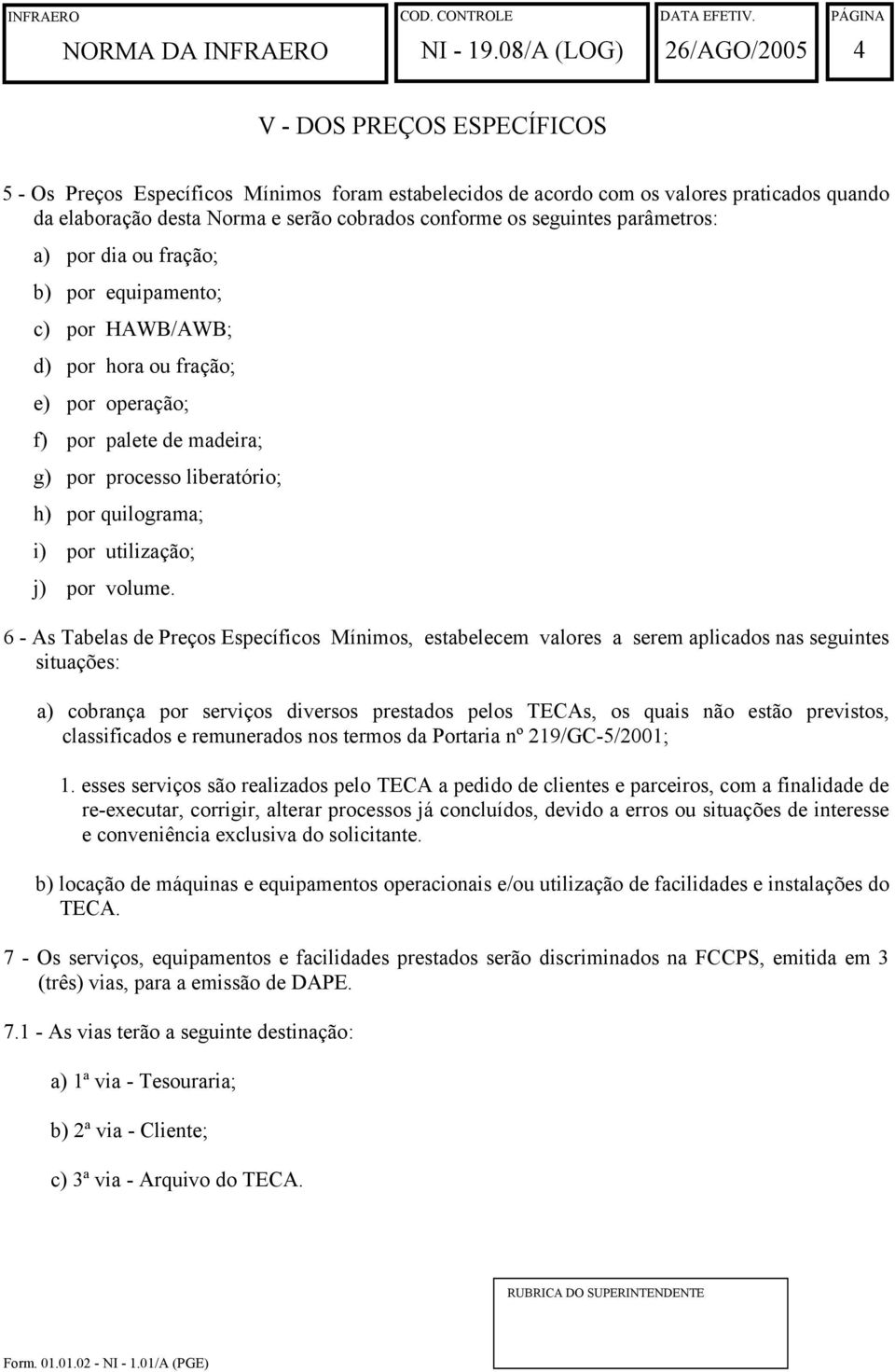 | INFRAERO | COD. CONTROLE | DATA EFETIV. | PÁGINA |
|---|---|---|---|
| NORMA DA INFRAERO | NI - 19.08/A (LOG) | 26/AGO/2005 | 4 |

V - DOS PREÇOS ESPECÍFICOS

5 - Os Preços Específicos Mínimos foram estabelecidos de acordo com os valores praticados quando da elaboração desta Norma e serão cobrados conforme os seguintes parâmetros:

a) por dia ou fração;

b) por equipamento;

c) por HAWB/AWB;

d) por hora ou fração;

e) por operação;

f) por palete de madeira;

g) por processo liberatório;

h) por quilograma;

i) por utilização;

j) por volume.

6 - As Tabelas de Preços Específicos Mínimos, estabelecem valores a serem aplicados nas seguintes situações:

a) cobrança por serviços diversos prestados pelos TECAs, os quais não estão previstos, classificados e remunerados nos termos da Portaria nº 219/GC-5/2001;

1. esses serviços são realizados pelo TECA a pedido de clientes e parceiros, com a finalidade de re-executar, corrigir, alterar processos já concluídos, devido a erros ou situações de interesse e conveniência exclusiva do solicitante.

b) locação de máquinas e equipamentos operacionais e/ou utilização de facilidades e instalações do TECA.

7 - Os serviços, equipamentos e facilidades prestados serão discriminados na FCCPS, emitida em 3 (três) vias, para a emissão de DAPE.

7.1 - As vias terão a seguinte destinação:

a) 1ª via - Tesouraria;

b) 2ª via - Cliente;

c) 3ª via - Arquivo do TECA.

RUBRICA DO SUPERINTENDENTE

Form. 01.01.02 - NI - 1.01/A (PGE)